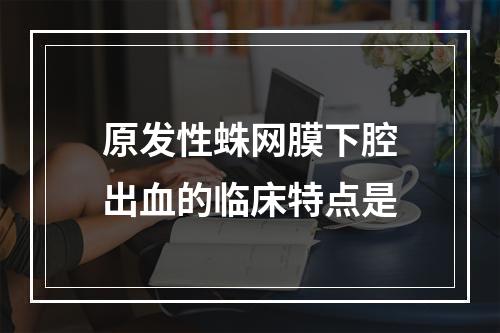 原发性蛛网膜下腔出血的临床特点是